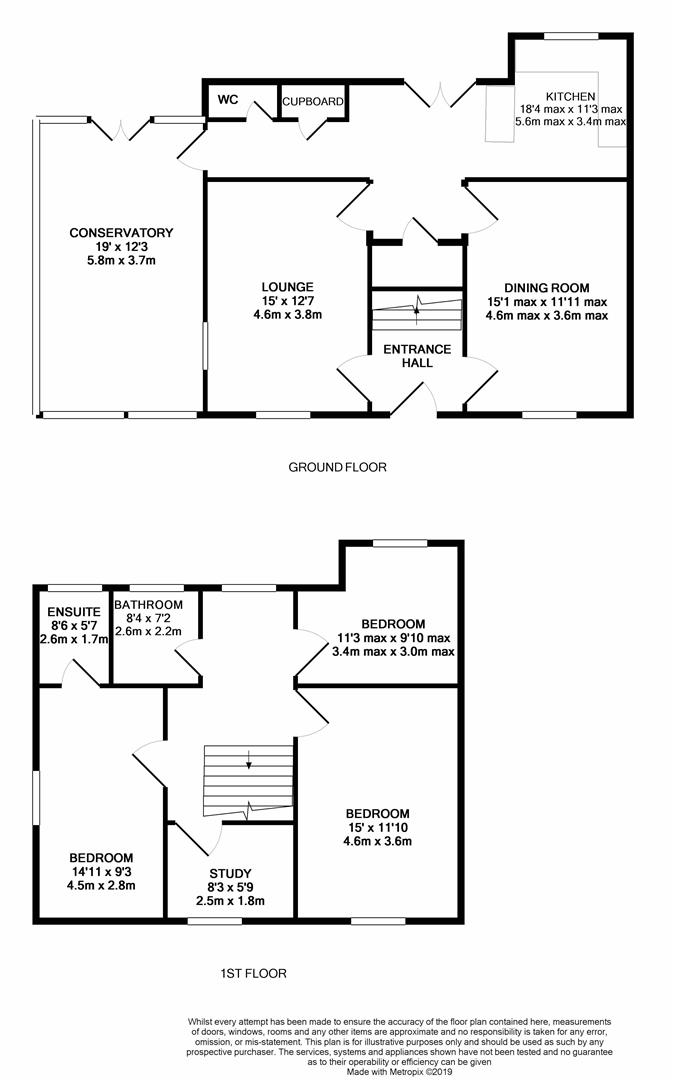 WC

CUPBOARD

KITCHEN
18'4 max x 11'3 max
5.6m max x 3.4m max

CONSERVATORY
19' x 12'3
5.8m x 3.7m

LOUNGE
15' x 12'7
4.6m x 3.8m

DINING ROOM
15'1 max x 11'11 max
4.6m max x 3.6m max

ENTRANCE HALL

GROUND FLOOR

ENSUITE
8'6 x 5'7
2.6m x 1.7m

BATHROOM
8'4 x 7'2
2.6m x 2.2m

BEDROOM
11'3 max x 9'10 max
3.4m max x 3.0m max

BEDROOM
15' x 11'10
4.6m x 3.6m

BEDROOM
14'11 x 9'3
4.5m x 2.8m

STUDY
8'3 x 5'9
2.5m x 1.8m

1ST FLOOR

Whilst every attempt has been made to ensure the accuracy of the floor plan contained here, measurements of doors, windows, rooms and any other items are approximate and no responsibility is taken for any error, omission, or mis-statement. This plan is for illustrative purposes only and should be used as such by any prospective purchaser. The services, systems and appliances shown have not been tested and no guarantee as to their operability or efficiency can be given
Made with Metropix ©2019